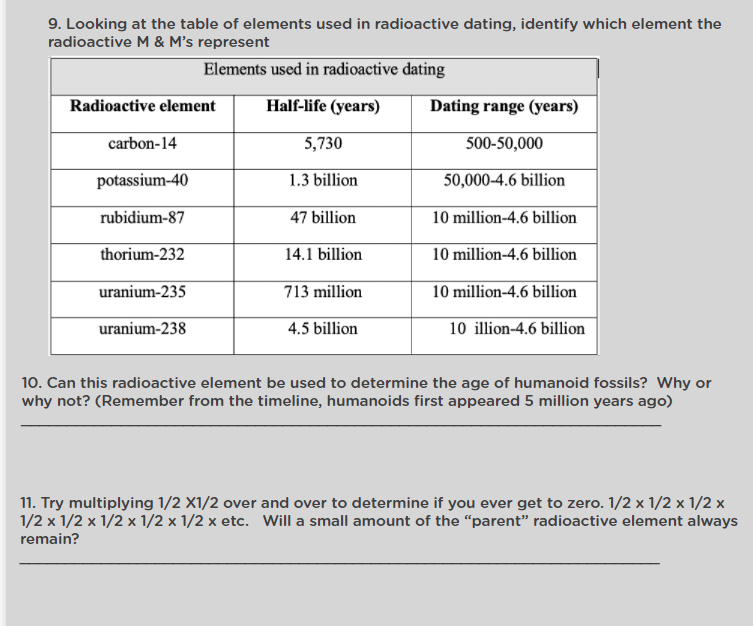 9. Looking at the table of elements used in radioactive dating, identify which element the radioactive M & M's represent

Elements used in radioactive dating

| Radioactive element | Half-life (years) | Dating range (years) |
|---|---|---|
| carbon-14 | 5,730 | 500-50,000 |
| potassium-40 | 1.3 billion | 50,000-4.6 billion |
| rubidium-87 | 47 billion | 10 million-4.6 billion |
| thorium-232 | 14.1 billion | 10 million-4.6 billion |
| uranium-235 | 713 million | 10 million-4.6 billion |
| uranium-238 | 4.5 billion | 10 illion-4.6 billion |

10. Can this radioactive element be used to determine the age of humanoid fossils? Why or why not? (Remember from the timeline, humanoids first appeared 5 million years ago)

11. Try multiplying 1/2 X1/2 over and over to determine if you ever get to zero. 1/2 x 1/2 x 1/2 x 1/2 x 1/2 x 1/2 x 1/2 x 1/2 x etc. Will a small amount of the "parent" radioactive element always remain?